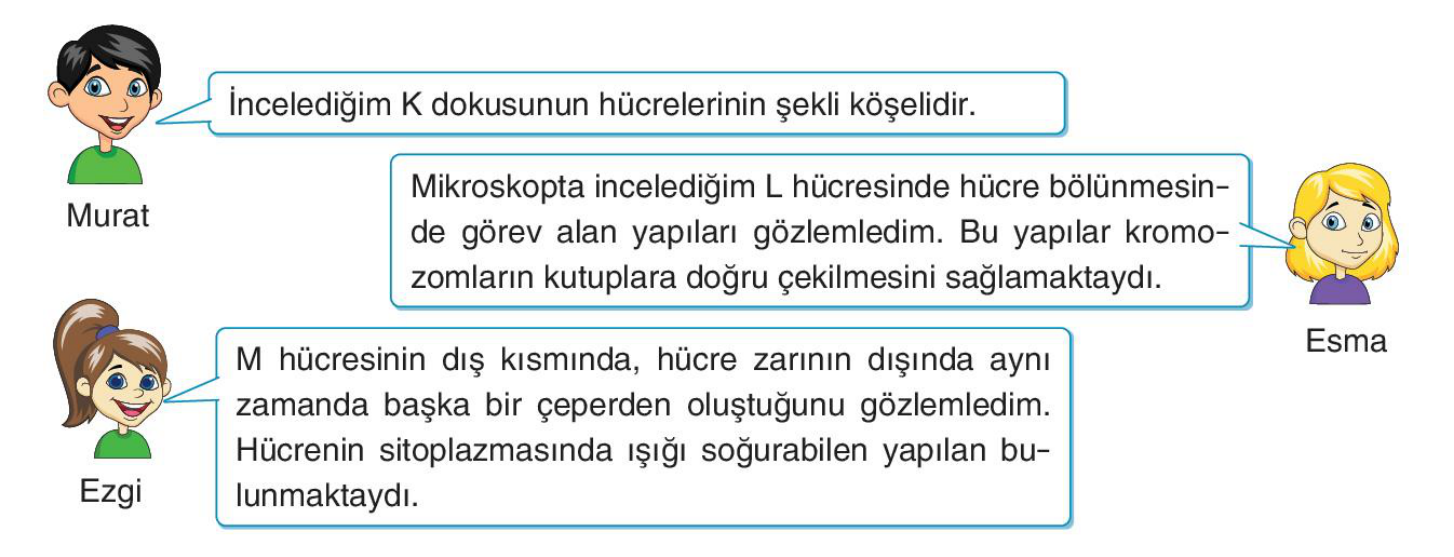 İncelediğim K dokusunun hücrelerinin şekli köşelidir.

Murat

Mikroskopta incelediğim L hücresinde hücre bölünmesinde görev alan yapıları gözlemledim. Bu yapılar kromozomların kutuplara doğru çekilmesini sağlamaktaydı.

Esma

M hücresinin dış kısmında, hücre zarının dışında aynı zamanda başka bir çeperden oluştuğunu gözlemledim. Hücrenin sitoplazmasında ışığı soğurabilen yapılan bulunmaktaydı.

Ezgi